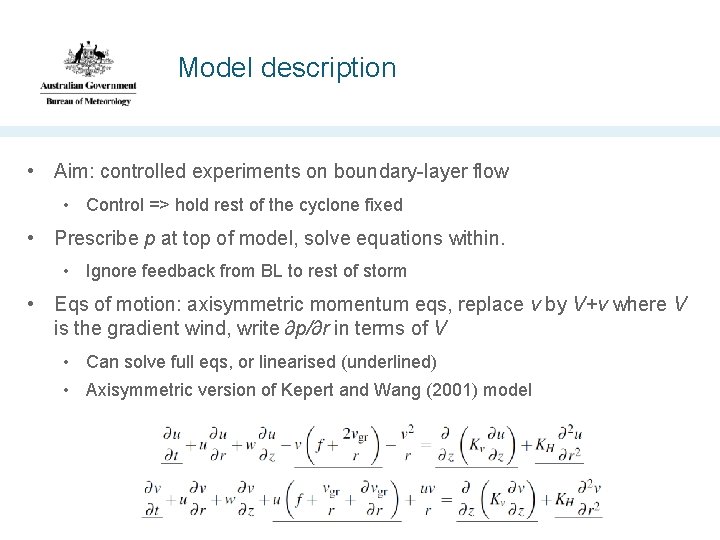 Australian Government
Bureau of Meteorology

Model description

• Aim: controlled experiments on boundary-layer flow
  • Control => hold rest of the cyclone fixed
• Prescribe $p$ at top of model, solve equations within.
  • Ignore feedback from BL to rest of storm
• Eqs of motion: axisymmetric momentum eqs, replace $v$ by $V+v$ where $V$ is the gradient wind, write $\partial p/\partial r$ in terms of $V$
  • Can solve full eqs, or linearised (underlined)
  • Axisymmetric version of Kepert and Wang (2001) model

$\frac{\partial u}{\partial t} + u\frac{\partial u}{\partial r} + w\frac{\partial u}{\partial z} - v\left(f + \frac{2v_{gr}}{r}\right) - \frac{v^2}{r} = \frac{\partial}{\partial z}\left(K_v\frac{\partial u}{\partial z}\right) + K_H\frac{\partial^2 u}{\partial r^2}$

$\frac{\partial v}{\partial t} + u\frac{\partial v}{\partial r} + w\frac{\partial v}{\partial z} + u\left(f + \frac{v_{gr}}{r} + \frac{\partial v_{gr}}{\partial r}\right) + \frac{uv}{r} = \frac{\partial}{\partial z}\left(K_v\frac{\partial v}{\partial z}\right) + K_H\frac{\partial^2 v}{\partial r^2}$